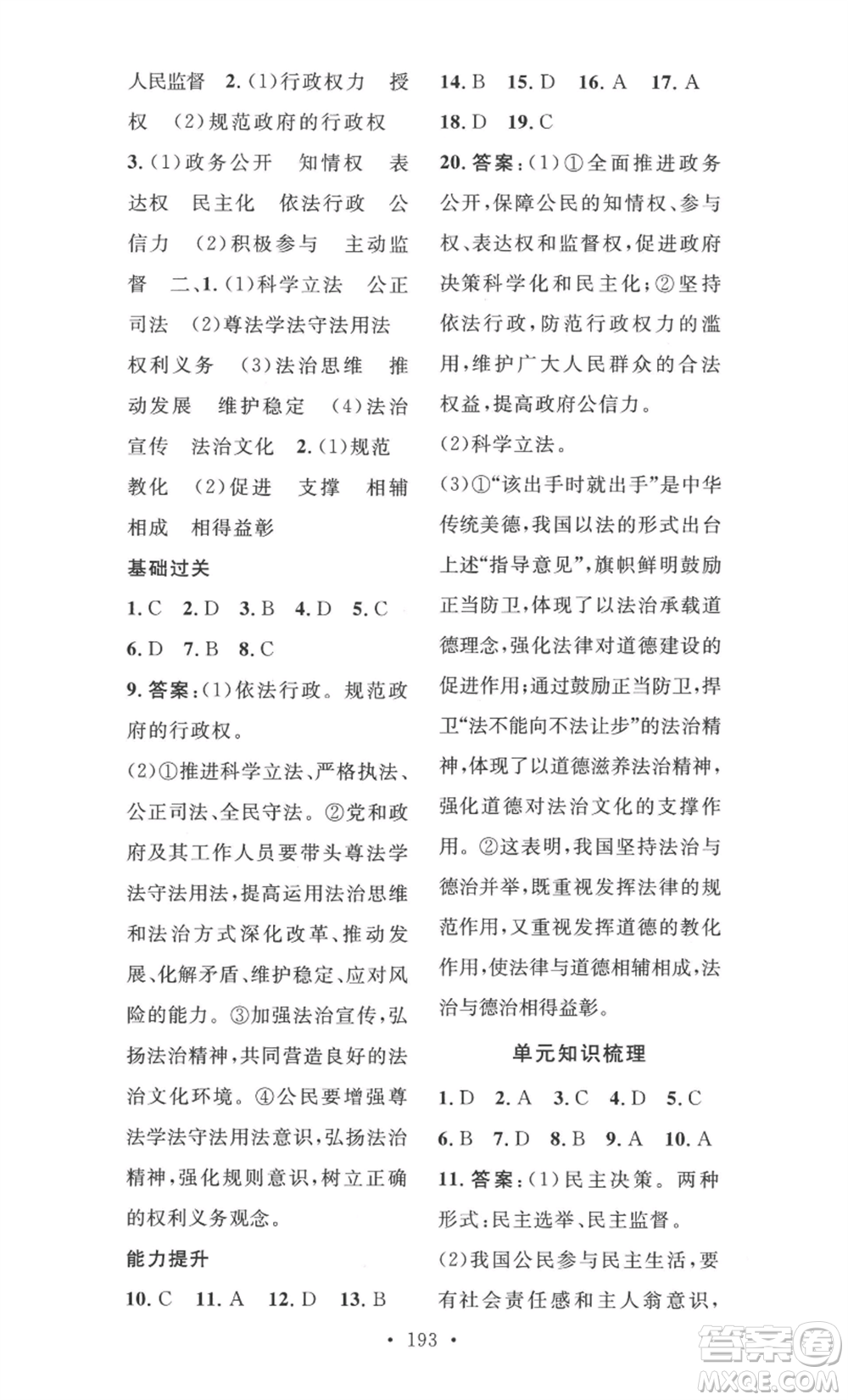 人民监督 2.(1)行政权力 授权 (2)规范政府的行政权

3.(1)政务公开 知情权 表达权 民主化 依法行政 公信力 (2)积极参与 主动监督 二、1.(1)科学立法 公正司法 (2)尊法学法守法用法 权利义务 (3)法治思维 推动发展 维护稳定 (4)法治宣传 法治文化 2.(1)规范 教化 (2)促进 支撑 相辅相成 相得益彰

基础过关

1.C 2.D 3.B 4.D 5.C 6.D 7.B 8.C

9.答案:(1)依法行政。规范政府的行政权。

(2)①推进科学立法、严格执法、公正司法、全民守法。②党和政府及其工作人员要带头尊法学法守法用法,提高运用法治思维和法治方式深化改革、推动发展、化解矛盾、维护稳定、应对风险的能力。③加强法治宣传,弘扬法治精神,共同营造良好的法治文化环境。④公民要增强尊法学法守法用法意识,弘扬法治精神,强化规则意识,树立正确的权利义务观念。

能力提升

10.C 11.A 12.D 13.B 14.B 15.D 16.A 17.A 18.D 19.C

20.答案:(1)①全面推进政务公开,保障公民的知情权、参与权、表达权和监督权,促进政府决策科学化和民主化;②坚持依法行政,防范行政权力的滥用,维护广大人民群众的合法权益,提高政府公信力。

(2)科学立法。

(3)①“该出手时就出手”是中华传统美德,我国以法的形式出台上述“指导意见”,旗帜鲜明鼓励正当防卫,体现了以法治承载道德理念,强化法律对道德建设的促进作用;通过鼓励正当防卫,捍卫“法不能向不法让步”的法治精神,体现了以道德滋养法治精神,强化道德对法治文化的支撑作用。②这表明,我国坚持法治与德治并举,既重视发挥法律的规范作用,又重视发挥道德的教化作用,使法律与道德相辅相成,法治与德治相得益彰。

单元知识梳理

1.D 2.A 3.C 4.D 5.C 6.B 7.D 8.B 9.A 10.A

11.答案:(1)民主决策。两种形式:民主选举、民主监督。

(2)我国公民参与民主生活,要有社会责任感和主人翁意识,

· 193 ·

答案圈 MXQE.COM